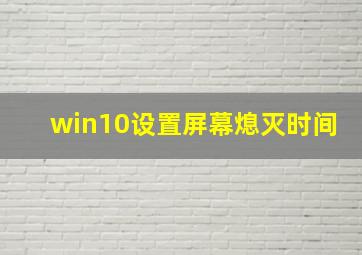 win10设置屏幕熄灭时间